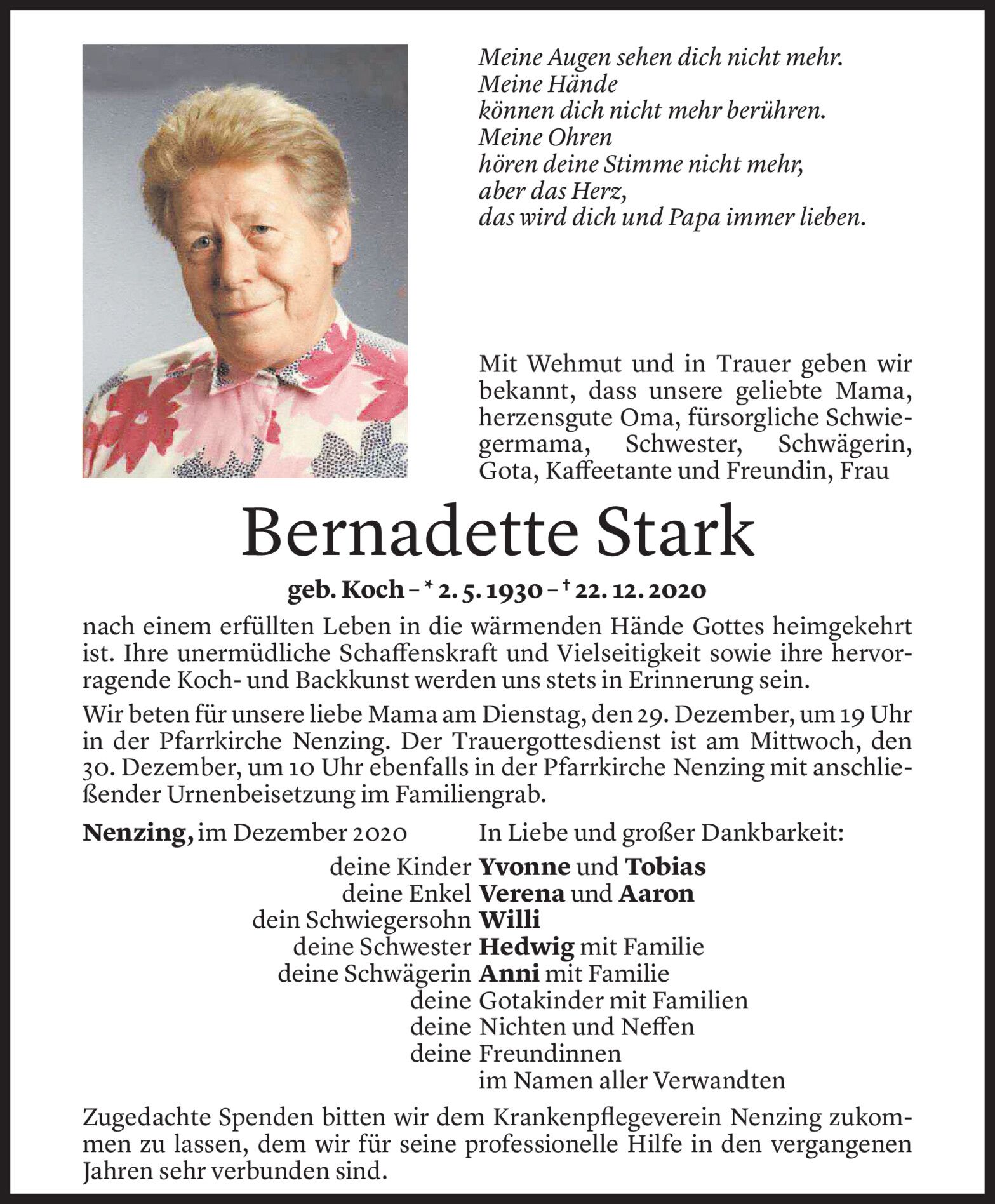 Meine Augen sehen dich nicht mehr.
Meine Hände
können dich nicht mehr berühren.
Meine Ohren
hören deine Stimme nicht mehr,
aber das Herz,
das wird dich und Papa immer lieben.

Mit Wehmut und in Trauer geben wir bekannt, dass unsere geliebte Mama, herzensgute Oma, fürsorgliche Schwiegermama, Schwester, Schwägerin, Gota, Kaffeetante und Freundin, Frau

Bernadette Stark

geb. Koch – * 2. 5. 1930 – † 22. 12. 2020

nach einem erfüllten Leben in die wärmenden Hände Gottes heimgekehrt ist. Ihre unermüdliche Schaffenskraft und Vielseitigkeit sowie ihre hervorragende Koch- und Backkunst werden uns stets in Erinnerung sein.

Wir beten für unsere liebe Mama am Dienstag, den 29. Dezember, um 19 Uhr in der Pfarrkirche Nenzing. Der Trauergottesdienst ist am Mittwoch, den 30. Dezember, um 10 Uhr ebenfalls in der Pfarrkirche Nenzing mit anschließender Urnenbeisetzung im Familiengrab.

Nenzing, im Dezember 2020

In Liebe und großer Dankbarkeit:
deine Kinder Yvonne und Tobias
deine Enkel Verena und Aaron
dein Schwiegersohn Willi
deine Schwester Hedwig mit Familie
deine Schwägerin Anni mit Familie
deine Gotakinder mit Familien
deine Nichten und Neffen
deine Freundinnen
im Namen aller Verwandten

Zugedachte Spenden bitten wir dem Krankenpflegeverein Nenzing zukommen zu lassen, dem wir für seine professionelle Hilfe in den vergangenen Jahren sehr verbunden sind.